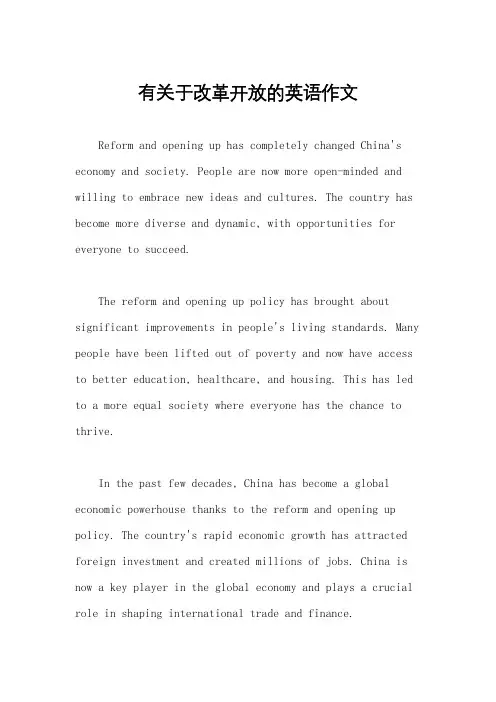 有关于改革开放的英语作文

Reform and opening up has completely changed China's economy and society. People are now more open-minded and willing to embrace new ideas and cultures. The country has become more diverse and dynamic, with opportunities for everyone to succeed.

The reform and opening up policy has brought about significant improvements in people's living standards. Many people have been lifted out of poverty and now have access to better education, healthcare, and housing. This has led to a more equal society where everyone has the chance to thrive.

In the past few decades, China has become a global economic powerhouse thanks to the reform and opening up policy. The country's rapid economic growth has attracted foreign investment and created millions of jobs. China is now a key player in the global economy and plays a crucial role in shaping international trade and finance.